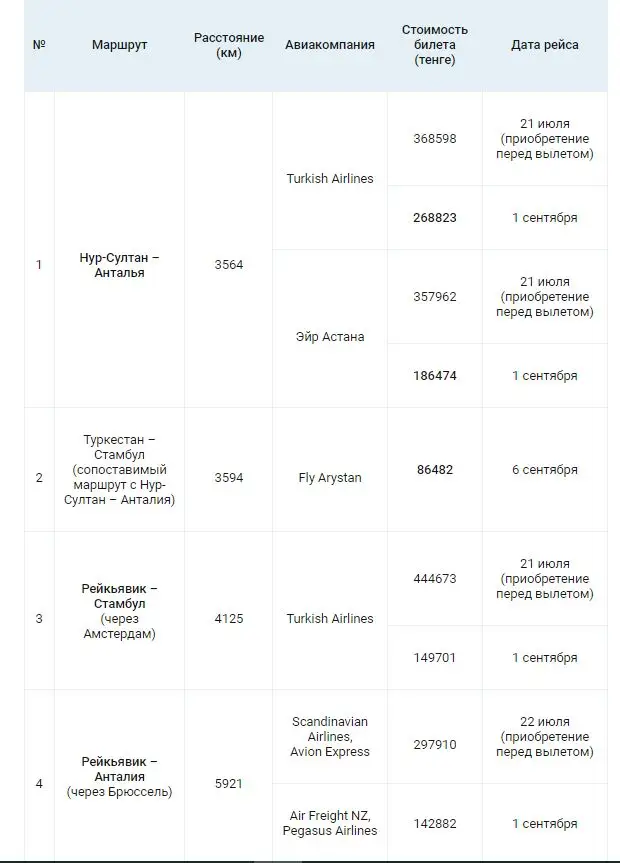 | № | Маршрут | Расстояние (км) | Авиакомпания | Стоимость билета (тенге) | Дата рейса |
|---|---|---|---|---|---|
| 1 | Нур-Султан – Анталья | 3564 | Turkish Airlines | 368598 | 21 июля (приобретение перед вылетом) |
| | | | | 268823 | 1 сентября |
| | | | Эйр Астана | 357962 | 21 июля (приобретение перед вылетом) |
| | | | | 186474 | 1 сентября |
| 2 | Туркестан – Стамбул (сопоставимый маршрут с Нур-Султан – Анталия) | 3594 | Fly Arystan | 86482 | 6 сентября |
| 3 | Рейкьявик – Стамбул (через Амстердам) | 4125 | Turkish Airlines | 444673 | 21 июля (приобретение перед вылетом) |
| | | | | 149701 | 1 сентября |
| 4 | Рейкьявик – Анталия (через Брюссель) | 5921 | Scandinavian Airlines, Avion Express | 297910 | 22 июля (приобретение перед вылетом) |
| | | | Air Freight NZ, Pegasus Airlines | 142882 | 1 сентября |